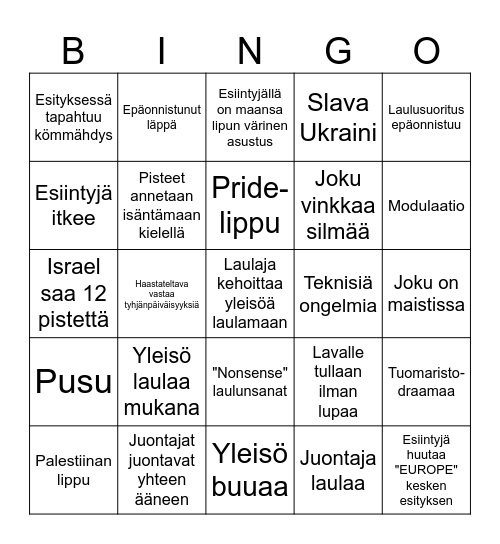 | B | I | N | G | O |
|---|---|---|---|---|
| Esityksessä tapahtuu kömmähdys | Epäonnistunut läppä | Esiintyjällä on maansa lipun värinen asustus | Slava Ukraini | Laulusuoritus epäonnistuu |
| Esiintyjä itkee | Pisteet annetaan isäntämaan kielellä | Pride-lippu | Joku vinkkaa silmää | Modulaatio |
| Israel saa 12 pistettä | Haastateltava vastaa tyhjänpäiväisyyksiä | Laulaja kehoittaa yleisöä laulamaan | Teknisiä ongelmia | Joku on maistissa |
| Pusu | Yleisö laulaa mukana | "Nonsense" laulunsanat | Lavalle tullaan ilman lupaa | Tuomaristo-draamaa |
| Palestiinan lippu | Juontajat juontavat yhteen ääneen | Yleisö buuaa | Juontaja laulaa | Esiintyjä huutaa "EUROPE" kesken esityksen |